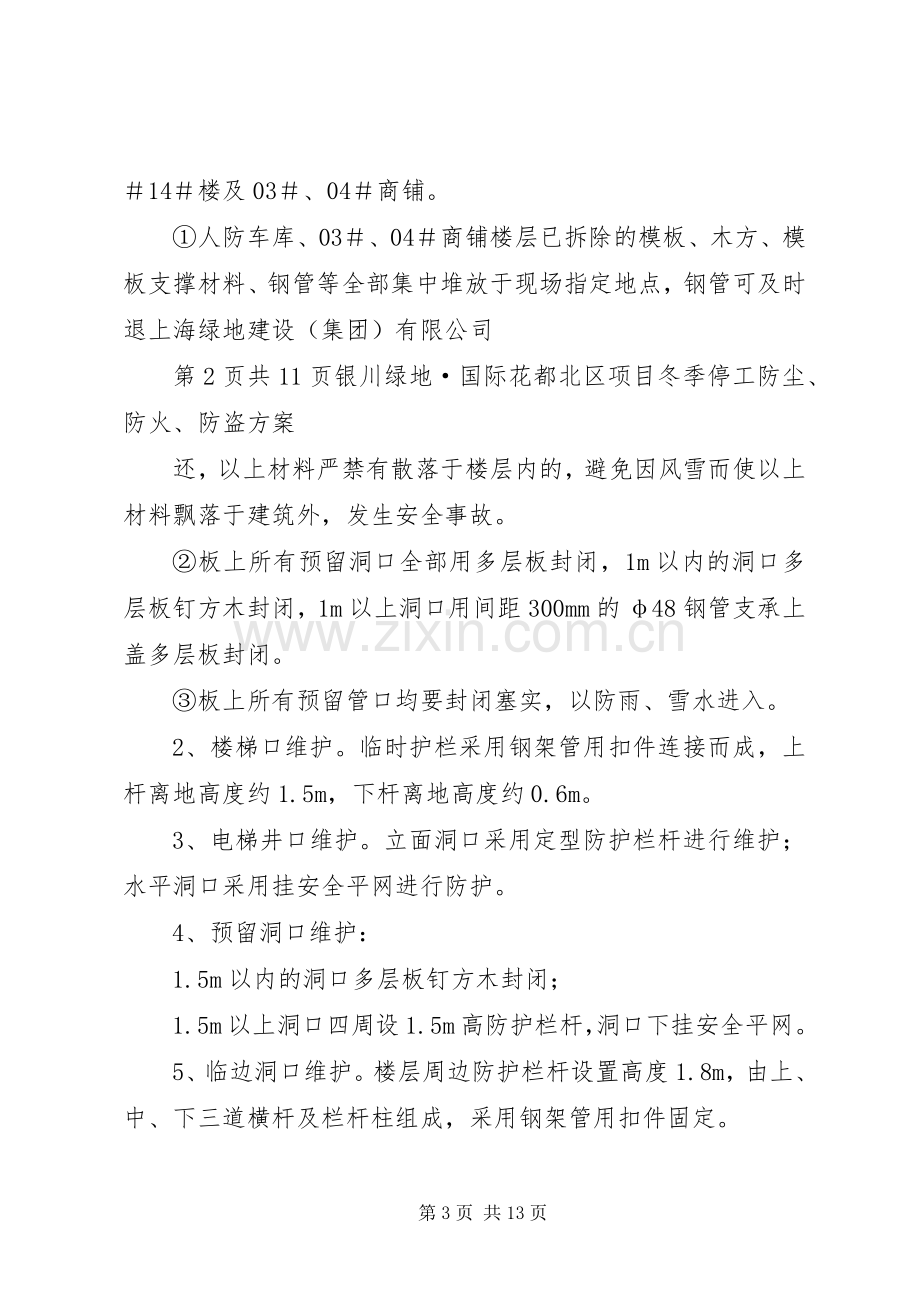 ＃14＃楼及03＃、04＃商铺。

①人防车库、03＃、04＃商铺楼层已拆除的模板、木方、模板支撑材料、钢管等全部集中堆放于现场指定地点，钢管可及时退上海绿地建设（集团）有限公司

第2页共11页银川绿地·国际花都北区项目冬季停工防尘、防火、防盗方案

还，以上材料严禁有散落于楼层内的，避免因风雪而使以上材料飘落于建筑外，发生安全事故。

②板上所有预留洞口全部用多层板封闭，1m以内的洞口多层板钉方木封闭，1m以上洞口用间距300mm的φ48钢管支承上盖多层板封闭。

③板上所有预留管口均要封闭塞实，以防雨、雪水进入。

2、楼梯口维护。临时护栏采用钢架管用扣件连接而成，上杆离地高度约1.5m，下杆离地高度约0.6m。

3、电梯井口维护。立面洞口采用定型防护栏杆进行维护；水平洞口采用挂安全平网进行防护。

4、预留洞口维护：

1.5m以内的洞口多层板钉方木封闭；

1.5m以上洞口四周设1.5m高防护栏杆,洞口下挂安全平网。

5、临边洞口维护。楼层周边防护栏杆设置高度1.8m，由上、中、下三道横杆及栏杆柱组成，采用钢架管用扣件固定。

第3页 共13页

www.zixin.com.cn